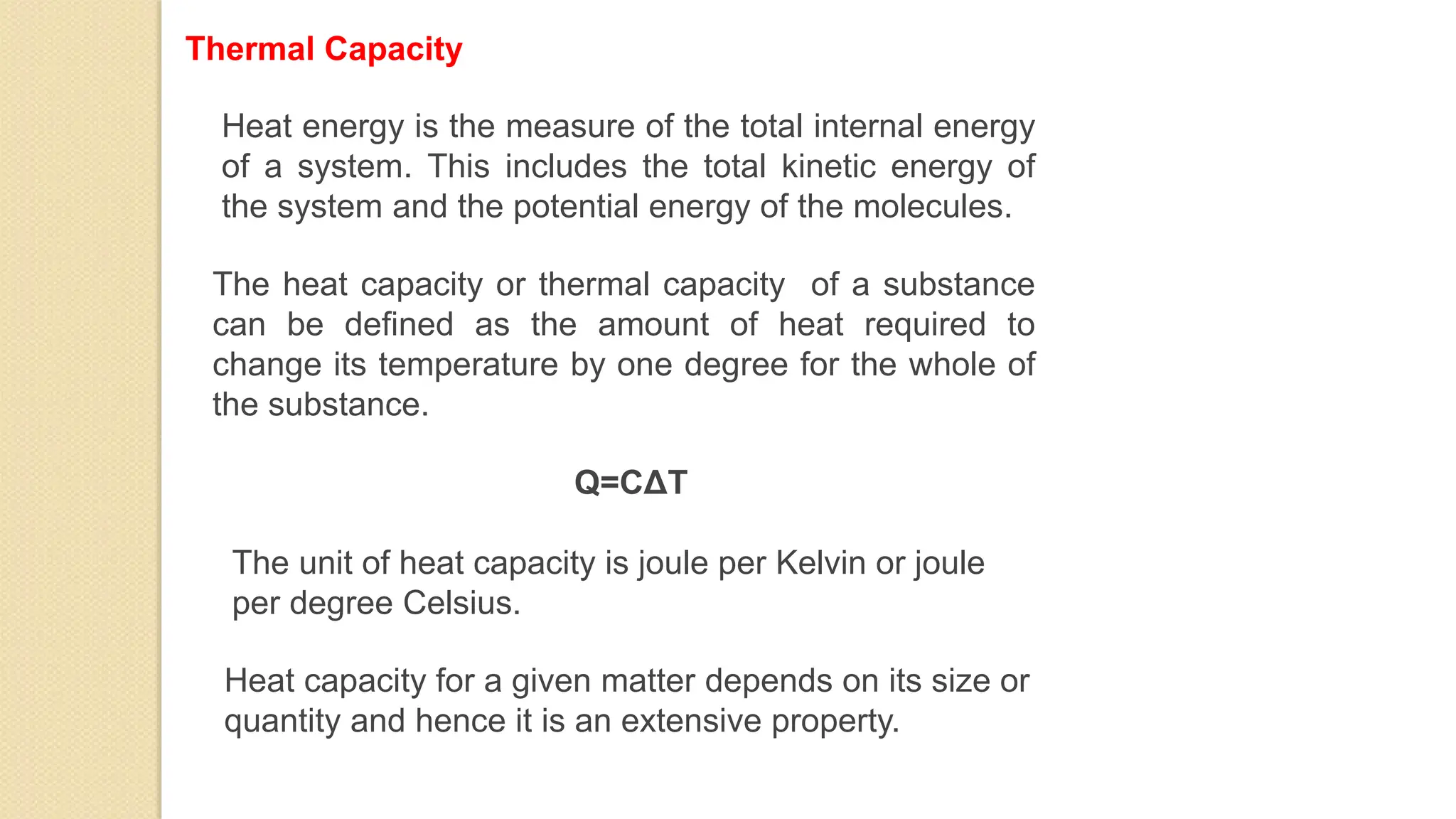 Thermal Capacity

Heat energy is the measure of the total internal energy of a system. This includes the total kinetic energy of the system and the potential energy of the molecules.

The heat capacity or thermal capacity of a substance can be defined as the amount of heat required to change its temperature by one degree for the whole of the substance.

$Q=C\Delta T$

The unit of heat capacity is joule per Kelvin or joule per degree Celsius.

Heat capacity for a given matter depends on its size or quantity and hence it is an extensive property.